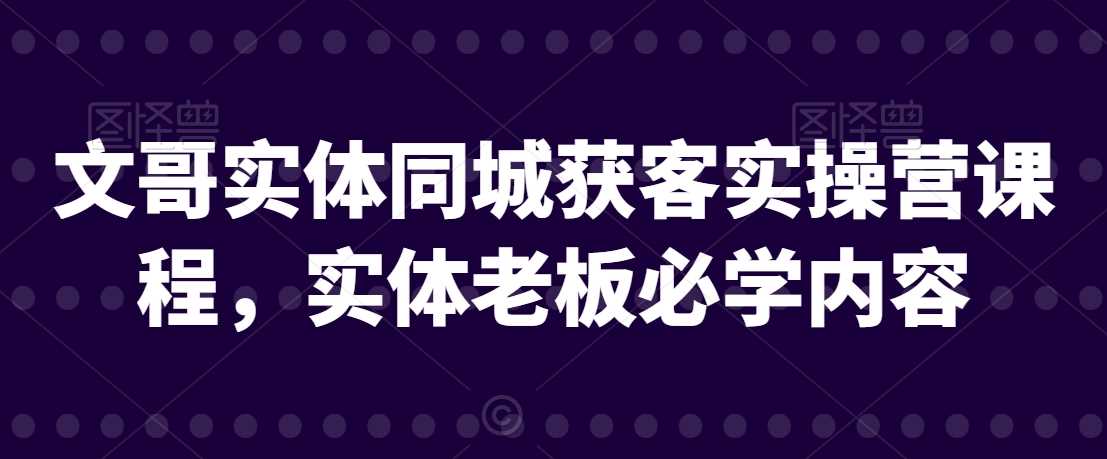 图怪兽 图怪兽

文哥实体同城获客实操营课程，实体老板必学内容